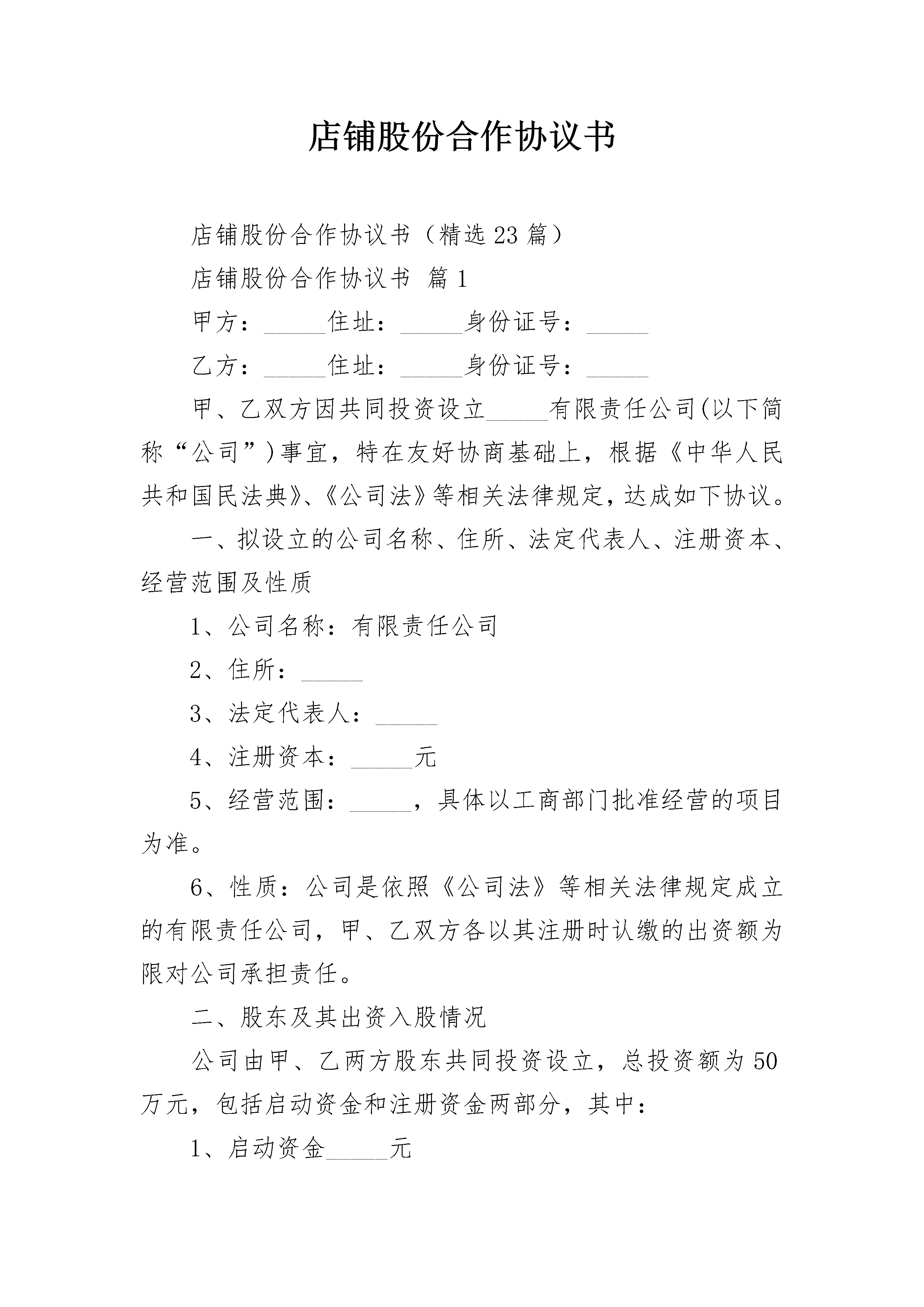 店铺股份合作协议书

店铺股份合作协议书（精选23篇）

店铺股份合作协议书 篇1

甲方：_____住址：_____身份证号：_____

乙方：_____住址：_____身份证号：_____

甲、乙双方因共同投资设立_____有限责任公司(以下简称“公司”)事宜，特在友好协商基础上，根据《中华人民共和国民法典》、《公司法》等相关法律规定，达成如下协议。

一、拟设立的公司名称、住所、法定代表人、注册资本、经营范围及性质

1、公司名称：有限责任公司

2、住所：_____

3、法定代表人：_____

4、注册资本：_____元

5、经营范围：_____，具体以工商部门批准经营的项目为准。

6、性质：公司是依照《公司法》等相关法律规定成立的有限责任公司，甲、乙双方各以其注册时认缴的出资额为限对公司承担责任。

二、股东及其出资入股情况

公司由甲、乙两方股东共同投资设立，总投资额为50万元，包括启动资金和注册资金两部分，其中：

1、启动资金_____元